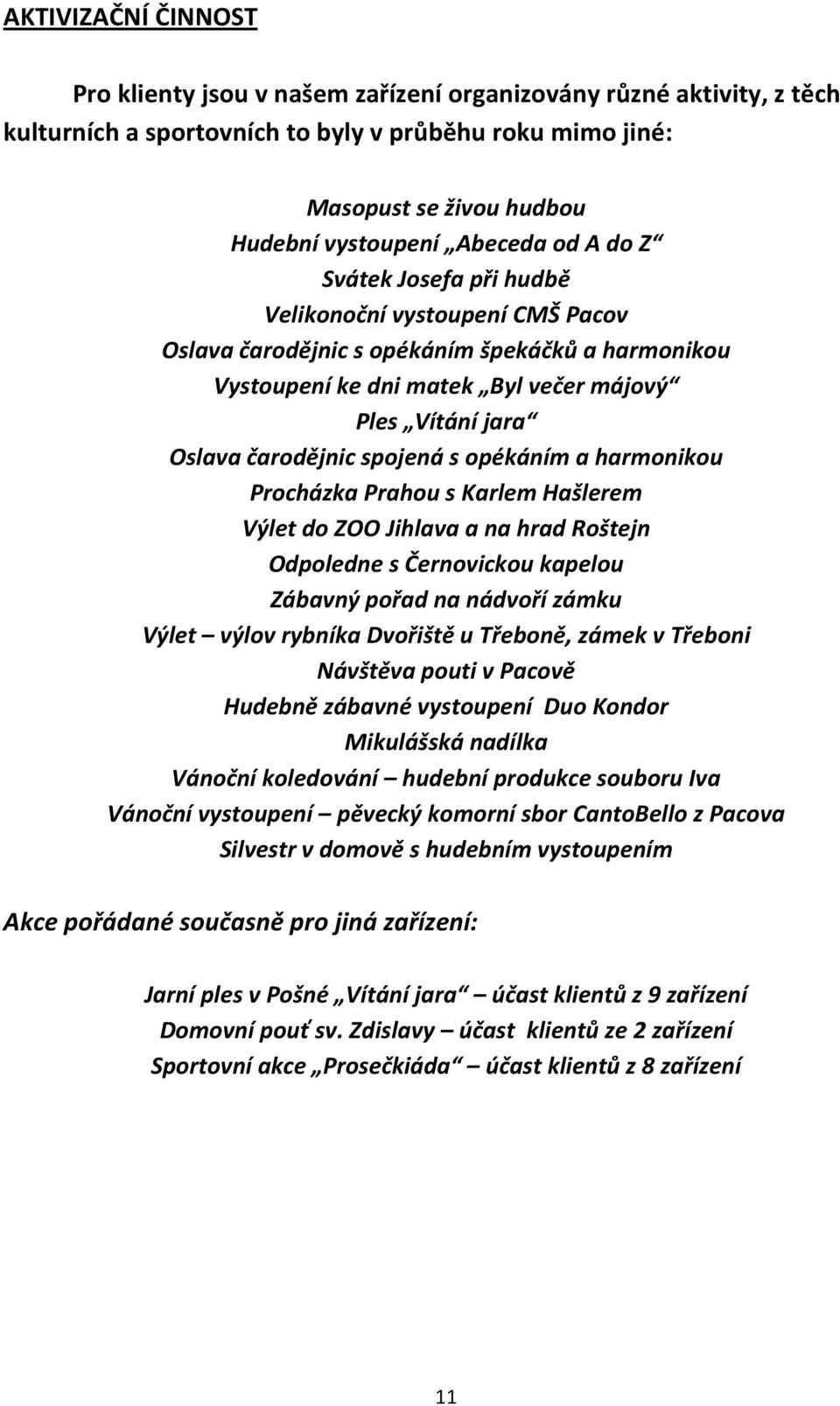 AKTIVIZAČNÍ ČINNOST

Pro klienty jsou v našem zařízení organizovány různé aktivity, z těch kulturních a sportovních to byly v průběhu roku mimo jiné:

Masopust se živou hudbou
Hudební vystoupení „Abeceda od A do Z“
Svátek Josefa při hudbě
Velikonoční vystoupení CMŠ Pacov
Oslava čarodějnic s opékáním špekáčků a harmonikou
Vystoupení ke dni matek „Byl večer májový“
Ples „Vítání jara“
Oslava čarodějnic spojená s opékáním a harmonikou
Procházka Prahou s Karlem Hašlerem
Výlet do ZOO Jihlava a na hrad Roštejn
Odpoledne s Černovickou kapelou
Zábavný pořad na nádvoří zámku
Výlet – výlov rybníka Dvořiště u Třeboně, zámek v Třeboni
Návštěva pouti v Pacově
Hudebně zábavné vystoupení Duo Kondor
Mikulášská nadílka
Vánoční koledování – hudební produkce souboru Iva
Vánoční vystoupení – pěvecký komorní sbor CantoBello z Pacova
Silvestr v domově s hudebním vystoupením

Akce pořádané současně pro jiná zařízení:

Jarní ples v Pošné „Vítání jara“ – účast klientů z 9 zařízení
Domovní pouť sv. Zdislavy – účast klientů ze 2 zařízení
Sportovní akce „Prosečkiáda“ – účast klientů z 8 zařízení

11